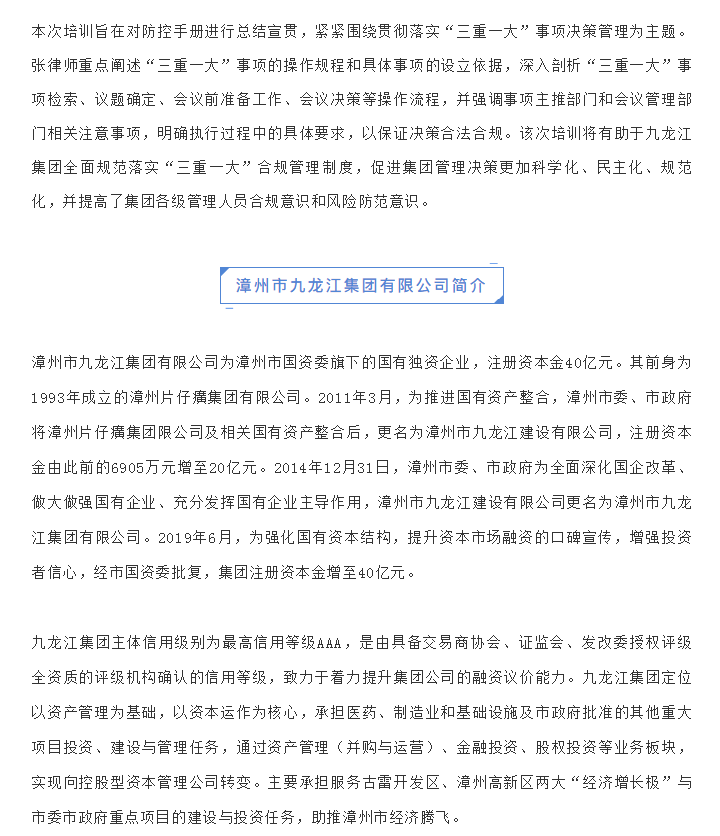 本次培训旨在对防控手册进行总结宣贯，紧紧围绕贯彻落实“三重一大”事项决策管理为主题。张律师重点阐述“三重一大”事项的操作规程和具体事项的设立依据，深入剖析“三重一大”事项检索、议题确定、会议前准备工作、会议决策等操作流程，并强调事项主推部门和会议管理部门相关注意事项，明确执行过程中的具体要求，以保证决策合法合规。该次培训将有助于九龙江集团全面规范落实“三重一大”合规管理制度，促进集团管理决策更加科学化、民主化、规范化，并提高了集团各级管理人员合规意识和风险防范意识。

漳州市九龙江集团有限公司简介

漳州市九龙江集团有限公司为漳州市国资委旗下的国有独资企业，注册资本金40亿元。其前身为1993年成立的漳州片仔癀集团有限公司。2011年3月，为推进国有资产整合，漳州市委、市政府将漳州片仔癀集团限公司及相关国有资产整合后，更名为漳州市九龙江建设有限公司，注册资本金由此前的6905万元增至20亿元。2014年12月31日，漳州市委、市政府为全面深化国企改革、做大做强国有企业、充分发挥国有企业主导作用，漳州市九龙江建设有限公司更名为漳州市九龙江集团有限公司。2019年6月，为强化国有资本结构，提升资本市场融资的口碑宣传，增强投资者信心，经市国资委批复，集团注册资本金增至40亿元。

九龙江集团主体信用级别为最高信用等级AAA，是由具备交易商协会、证监会、发改委授权评级全资质的评级机构确认的信用等级，致力于着力提升集团公司的融资议价能力。九龙江集团定位以资产管理为基础，以资本运作为核心，承担医药、制造业和基础设施及市政府批准的其他重大项目投资、建设与管理任务，通过资产管理（并购与运营）、金融投资、股权投资等业务板块，实现向控股型资本管理公司转变。主要承担服务古雷开发区、漳州高新区两大“经济增长极”与市委市政府重点项目的建设与投资任务，助推漳州市经济腾飞。